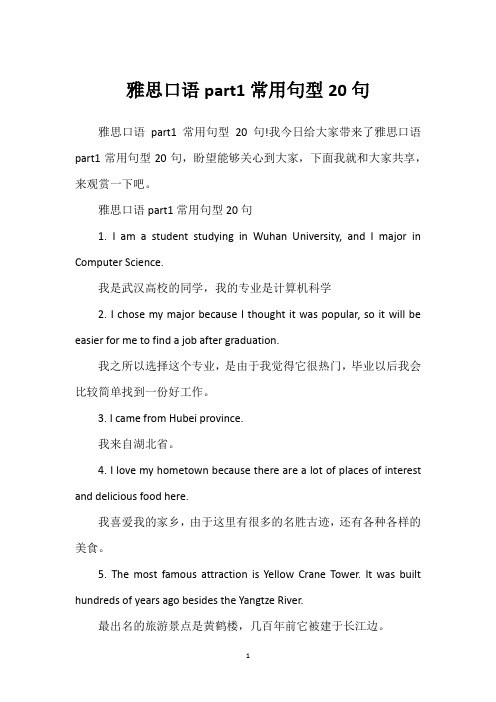 雅思口语 part1 常用句型 20 句

雅思口语 part1 常用句型 20 句!我今日给大家带来了雅思口语 part1 常用句型 20 句，盼望能够关心到大家，下面我就和大家共享，来观赏一下吧。

雅思口语 part1 常用句型 20 句

1. I am a student studying in Wuhan University, and I major in Computer Science.

我是武汉高校的同学，我的专业是计算机科学

2. I chose my major because I thought it was popular, so it will be easier for me to find a job after graduation.

我之所以选择这个专业，是由于我觉得它很热门，毕业以后我会比较简单找到一份好工作。

3. I came from Hubei province.

我来自湖北省。

4. I love my hometown because there are a lot of places of interest and delicious food here.

我喜爱我的家乡，由于这里有很多的名胜古迹，还有各种各样的美食。

5. The most famous attraction is Yellow Crane Tower. It was built hundreds of years ago besides the Yangtze River.

最出名的旅游景点是黄鹤楼，几百年前它被建于长江边。

1